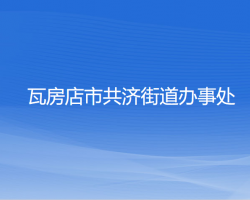 瓦房店市共济街道办事处